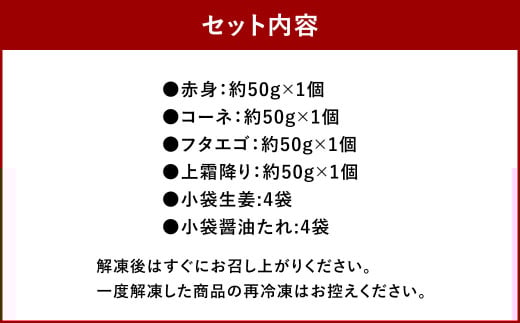 セット内容

●赤身：約50g×1個
●コーネ：約50g×1個
●フタエゴ：約50g×1個
●上霜降り：約50g×1個
●小袋生姜:4袋
●小袋醤油たれ:4袋

解凍後はすぐにお召し上がりください。
一度解凍した商品の再冷凍はお控えください。